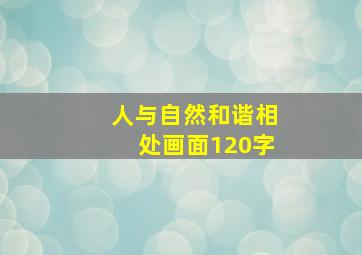 人与自然和谐相处画面120字